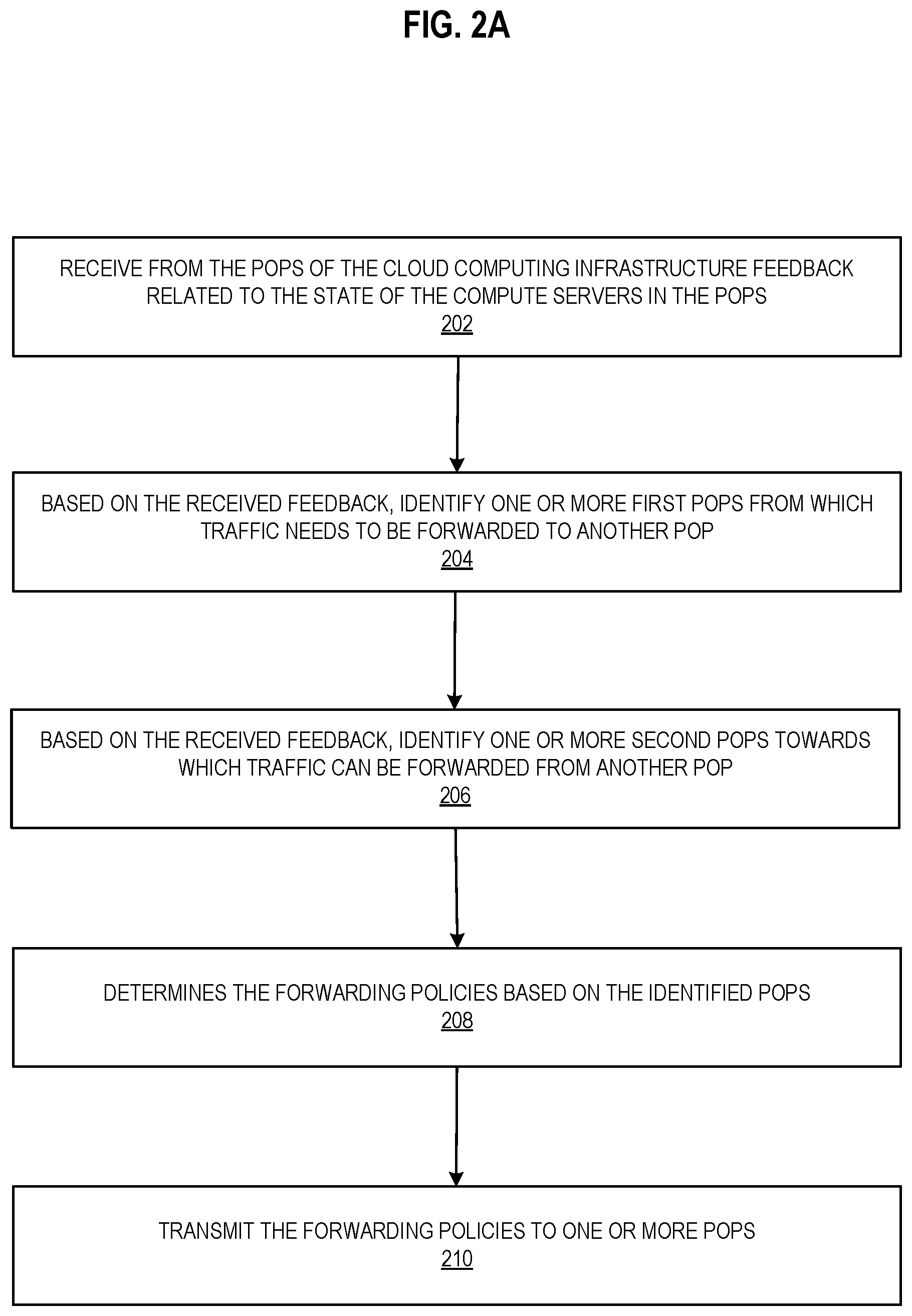 FIG. 2A

RECEIVE FROM THE POPS OF THE CLOUD COMPUTING INFRASTRUCTURE FEEDBACK RELATED TO THE STATE OF THE COMPUTE SERVERS IN THE POPS
202

BASED ON THE RECEIVED FEEDBACK, IDENTIFY ONE OR MORE FIRST POPS FROM WHICH TRAFFIC NEEDS TO BE FORWARDED TO ANOTHER POP
204

BASED ON THE RECEIVED FEEDBACK, IDENTIFY ONE OR MORE SECOND POPS TOWARDS WHICH TRAFFIC CAN BE FORWARDED FROM ANOTHER POP
206

DETERMINES THE FORWARDING POLICIES BASED ON THE IDENTIFIED POPS
208

TRANSMIT THE FORWARDING POLICIES TO ONE OR MORE POPS
210